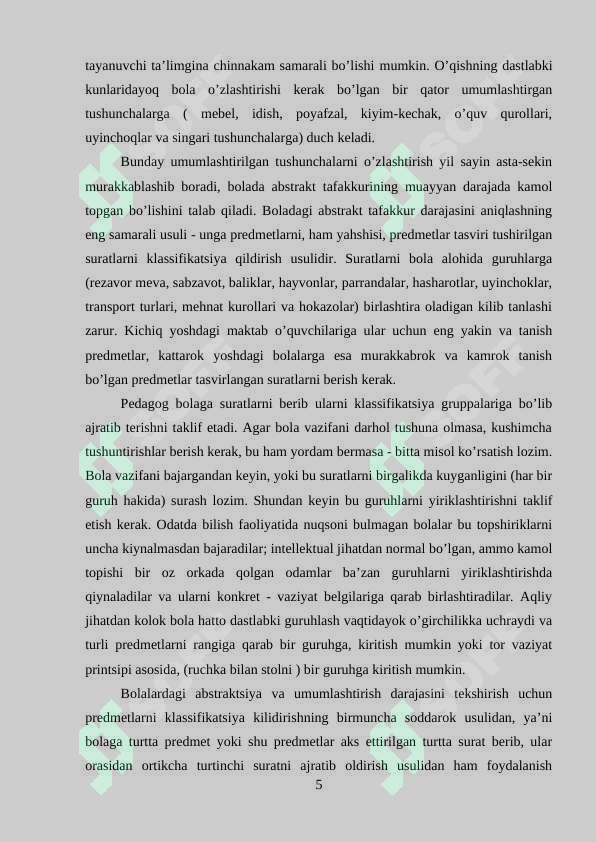 tayanuvchi ta’limgina chinnakam samarali bo’lishi mumkin. O’qishning dastlabki kunlaridayoq bola o’zlashtirishi kerak bo’lgan bir qator umumlashtirgan tushunchalarga ( mebel, idish, poyafzal, kiyim-kechak, o’quv qurollari, uyinchoqlar va singari tushunchalarga) duch keladi.

Bunday umumlashtirilgan tushunchalarni o’zlashtirish yil sayin asta-sekin murakkablashib boradi, bolada abstrakt tafakkurining muayyan darajada kamol topgan bo’lishini talab qiladi. Boladagi abstrakt tafakkur darajasini aniqlashning eng samarali usuli - unga predmetlarni, ham yahshisi, predmetlar tasviri tushirilgan suratlarni klassifikatsiya qildirish usulidir. Suratlarni bola alohida guruhlarga (rezavor meva, sabzavot, baliklar, hayvonlar, parrandalar, hasharotlar, uyinchoklar, transport turlari, mehnat kurollari va hokazolar) birlashtira oladigan kilib tanlashi zarur. Kichiq yoshdagi maktab o’quvchilariga ular uchun eng yakin va tanish predmetlar, kattarok yoshdagi bolalarga esa murakkabrok va kamrok tanish bo’lgan predmetlar tasvirlangan suratlarni berish kerak.

Pedagog bolaga suratlarni berib ularni klassifikatsiya gruppalariga bo’lib ajratib terishni taklif etadi. Agar bola vazifani darhol tushuna olmasa, kushimcha tushuntirishlar berish kerak, bu ham yordam bermasa - bitta misol ko’rsatish lozim. Bola vazifani bajargandan keyin, yoki bu suratlarni birgalikda kuyganligini (har bir guruh hakida) surash lozim. Shundan keyin bu guruhlarni yiriklashtirishni taklif etish kerak. Odatda bilish faoliyatida nuqsoni bulmagan bolalar bu topshiriklarni uncha kiynalmasdan bajaradilar; intellektual jihatdan normal bo’lgan, ammo kamol topishi bir oz orkada qolgan odamlar ba’zan guruhlarni yiriklashtirishda qiynaladilar va ularni konkret - vaziyat belgilariga qarab birlashtiradilar. Aqliy jihatdan kolok bola hatto dastlabki guruhlash vaqtidayok o’girchilikka uchraydi va turli predmetlarni rangiga qarab bir guruhga, kiritish mumkin yoki tor vaziyat printsipi asosida, (ruchka bilan stolni ) bir guruhga kiritish mumkin.

Bolalardagi abstraktsiya va umumlashtirish darajasini tekshirish uchun predmetlarni klassifikatsiya kilidirishning birmuncha soddarok usulidan, ya’ni bolaga turtta predmet yoki shu predmetlar aks ettirilgan turtta surat berib, ular orasidan ortikcha turtinchi suratni ajratib oldirish usulidan ham foydalanish

5